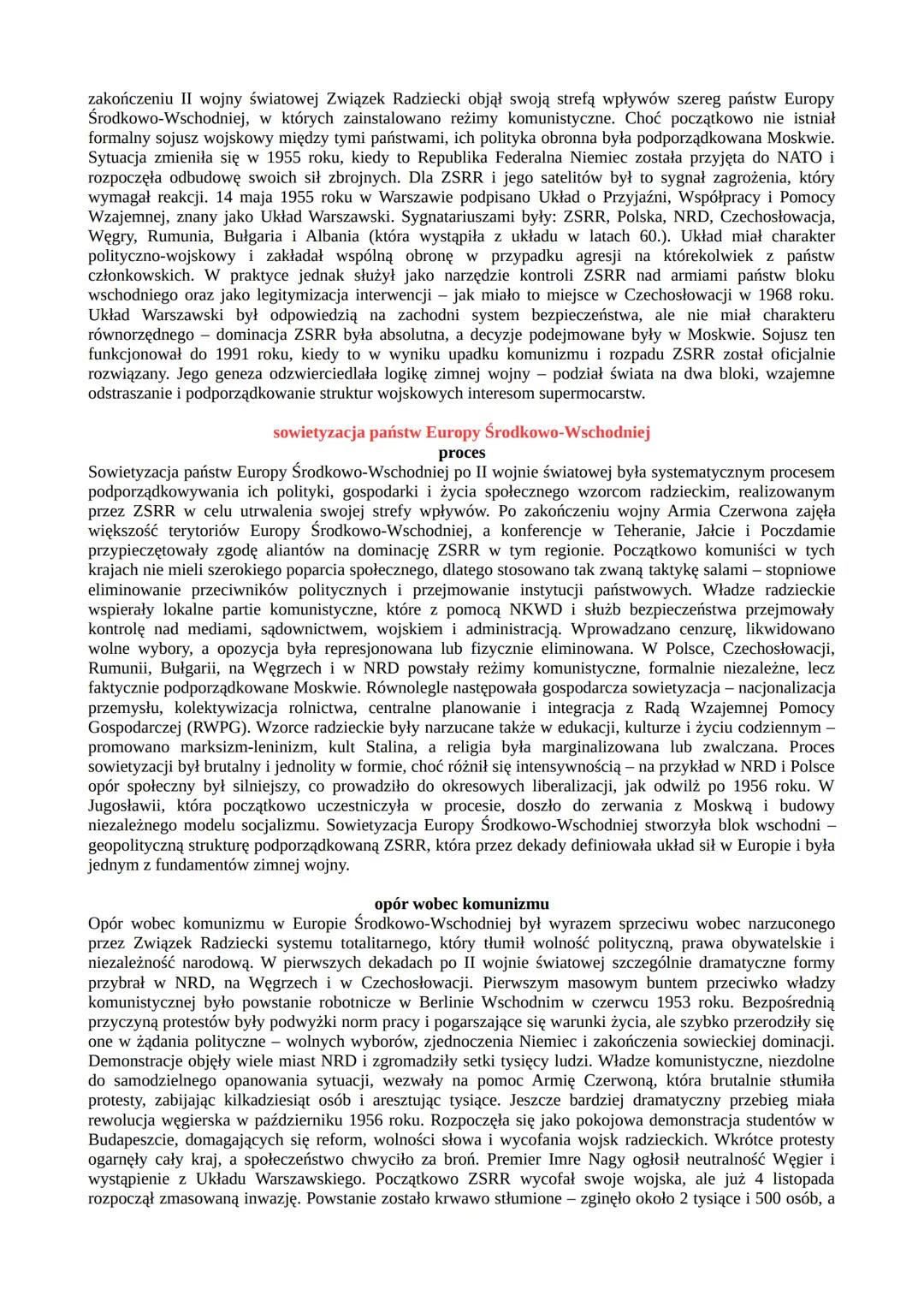 zakończeniu II wojny światowej Związek Radziecki objął swoją strefą wpływów szereg państw Europy Środkowo-Wschodniej, w których zainstalowano reżimy komunistyczne. Choć początkowo nie istniał formalny sojusz wojskowy między tymi państwami, ich polityka obronna była podporządkowana Moskwie. Sytuacja zmieniła się w 1955 roku, kiedy to Republika Federalna Niemiec została przyjęta do NATO i rozpoczęła odbudowę swoich sił zbrojnych. Dla ZSRR i jego satelitów był to sygnał zagrożenia, który wymagał reakcji. 14 maja 1955 roku w Warszawie podpisano Układ o Przyjaźni, Współpracy i Pomocy Wzajemnej, znany jako Układ Warszawski. Sygnatariuszami były: ZSRR, Polska, NRD, Czechosłowacja, Węgry, Rumunia, Bułgaria i Albania (która wystąpiła z układu w latach 60.). Układ miał charakter polityczno-wojskowy i zakładał wspólną obronę w przypadku agresji na którekolwiek z państw członkowskich. W praktyce jednak służył jako narzędzie kontroli ZSRR nad armiami państw bloku wschodniego oraz jako legitymizacja interwencji – jak miało to miejsce w Czechosłowacji w 1968 roku. Układ Warszawski był odpowiedzią na zachodni system bezpieczeństwa, ale nie miał charakteru równorzędnego – dominacja ZSRR była absolutna, a decyzje podejmowane były w Moskwie. Sojusz ten funkcjonował do 1991 roku, kiedy to w wyniku upadku komunizmu i rozpadu ZSRR został oficjalnie rozwiązany. Jego geneza odzwierciedlała logikę zimnej wojny – podział świata na dwa bloki, wzajemne odstraszanie i podporządkowanie struktur wojskowych interesom supermocarstw.

sowietyzacja państw Europy Środkowo-Wschodniej
proces
Sowietyzacja państw Europy Środkowo-Wschodniej po II wojnie światowej była systematycznym procesem podporządkowywania ich polityki, gospodarki i życia społecznego wzorcom radzieckim, realizowanym przez ZSRR w celu utrwalenia swojej strefy wpływów. Po zakończeniu wojny Armia Czerwona zajęła większość terytoriów Europy Środkowo-Wschodniej, a konferencje w Teheranie, Jałcie i Poczdamie przypieczętowały zgodę aliantów na dominację ZSRR w tym regionie. Początkowo komuniści w tych krajach nie mieli szerokiego poparcia społecznego, dlatego stosowano tak zwaną taktykę salami – stopniowe eliminowanie przeciwników politycznych i przejmowanie instytucji państwowych. Władze radzieckie wspierały lokalne partie komunistyczne, które z pomocą NKWD i służb bezpieczeństwa przejmowały kontrolę nad mediami, sądownictwem, wojskiem i administracją. Wprowadzano cenzurę, likwidowano wolne wybory, a opozycja była represjonowana lub fizycznie eliminowana. W Polsce, Czechosłowacji, Rumunii, Bułgarii, na Węgrzech i w NRD powstały reżimy komunistyczne, formalnie niezależne, lecz faktycznie podporządkowane Moskwie. Równolegle następowała gospodarcza sowietyzacja – nacjonalizacja przemysłu, kolektywizacja rolnictwa, centralne planowanie i integracja z Radą Wzajemnej Pomocy Gospodarczej (RWPG). Wzorce radzieckie były narzucane także w edukacji, kulturze i życiu codziennym – promowano marksizm-leninizm, kult Stalina, a religia była marginalizowana lub zwalczana. Proces sowietyzacji był brutalny i jednolity w formie, choć różnił się intensywnością – na przykład w NRD i Polsce opór społeczny był silniejszy, co prowadziło do okresowych liberalizacji, jak odwilż po 1956 roku. W Jugosławii, która początkowo uczestniczyła w procesie, doszło do zerwania z Moskwą i budowy niezależnego modelu socjalizmu. Sowietyzacja Europy Środkowo-Wschodniej stworzyła blok wschodni – geopolityczną strukturę podporządkowaną ZSRR, która przez dekady definiowała układ sił w Europie i była jednym z fundamentów zimnej wojny.

opór wobec komunizmu
Opór wobec komunizmu w Europie Środkowo-Wschodniej był wyrazem sprzeciwu wobec narzuconego przez Związek Radziecki systemu totalitarnego, który tłumił wolność polityczną, prawa obywatelskie i niezależność narodową. W pierwszych dekadach po II wojnie światowej szczególnie dramatyczne formy przybrał w NRD, na Węgrzech i w Czechosłowacji. Pierwszym masowym buntem przeciwko władzy komunistycznej było powstanie robotnicze w Berlinie Wschodnim w czerwcu 1953 roku. Bezpośrednią przyczyną protestów były podwyżki norm pracy i pogarszające się warunki życia, ale szybko przerodziły się one w żądania polityczne – wolnych wyborów, zjednoczenia Niemiec i zakończenia sowieckiej dominacji. Demonstracje objęły wiele miast NRD i zgromadziły setki tysięcy ludzi. Władze komunistyczne, niezdolne do samodzielnego opanowania sytuacji, wezwały na pomoc Armię Czerwoną, która brutalnie stłumiła protesty, zabijając kilkadziesiąt osób i aresztując tysiące. Jeszcze bardziej dramatyczny przebieg miała rewolucja węgierska w październiku 1956 roku. Rozpoczęła się jako pokojowa demonstracja studentów w Budapeszcie, domagających się reform, wolności słowa i wycofania wojsk radzieckich. Wkrótce protesty ogarnęły cały kraj, a społeczeństwo chwyciło za broń. Premier Imre Nagy ogłosił neutralność Węgier i wystąpienie z Układu Warszawskiego. Początkowo ZSRR wycofał swoje wojska, ale już 4 listopada rozpoczął zmasowaną inwazję. Powstanie zostało krwawo stłumione – zginęło około 2 tysiące i 500 osób, a